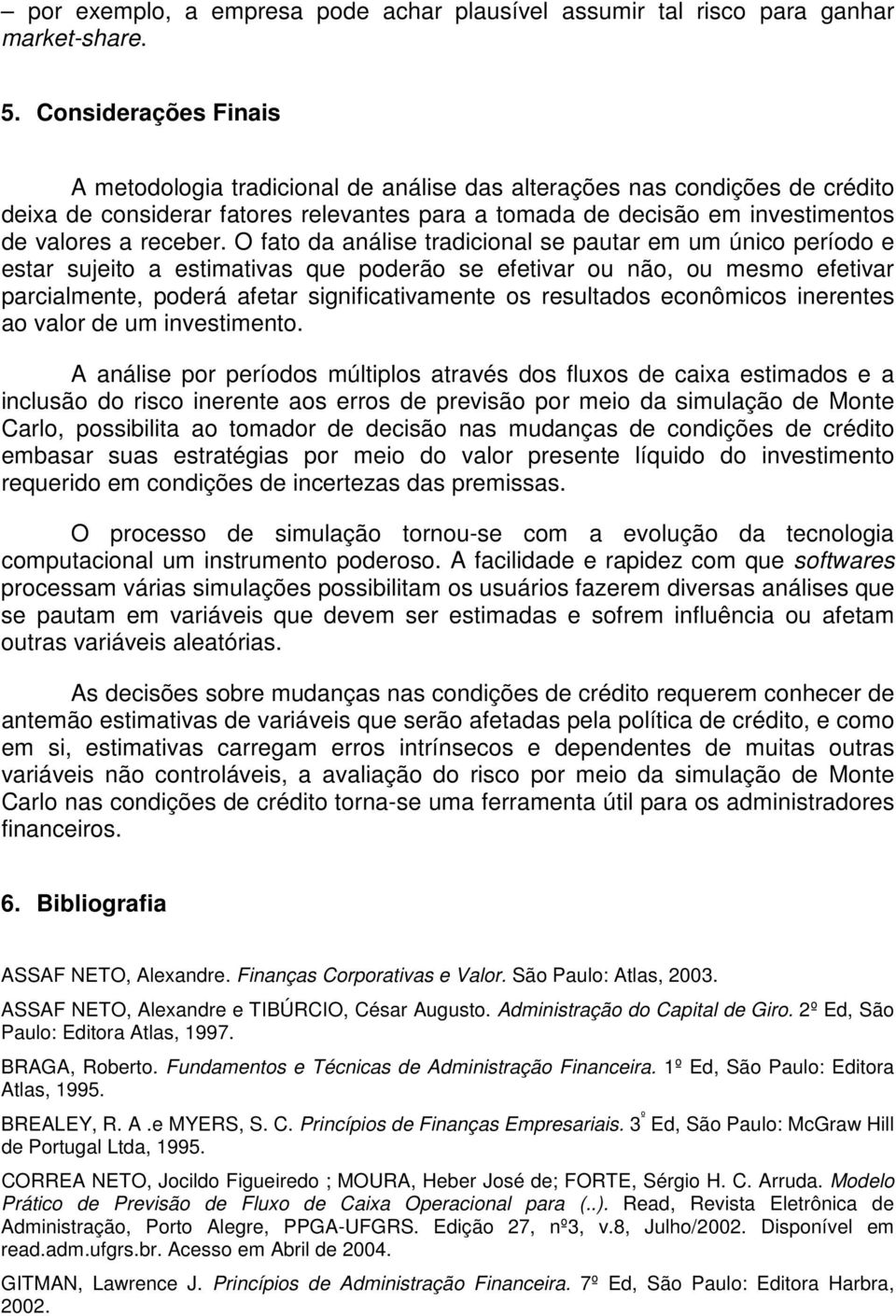 – por exemplo, a empresa pode achar plausível assumir tal risco para ganhar market-share.

5. Considerações Finais

A metodologia tradicional de análise das alterações nas condições de crédito deixa de considerar fatores relevantes para a tomada de decisão em investimentos de valores a receber. O fato da análise tradicional se pautar em um único período e estar sujeito a estimativas que poderão se efetivar ou não, ou mesmo efetivar parcialmente, poderá afetar significativamente os resultados econômicos inerentes ao valor de um investimento.

A análise por períodos múltiplos através dos fluxos de caixa estimados e a inclusão do risco inerente aos erros de previsão por meio da simulação de Monte Carlo, possibilita ao tomador de decisão nas mudanças de condições de crédito embasar suas estratégias por meio do valor presente líquido do investimento requerido em condições de incertezas das premissas.

O processo de simulação tornou-se com a evolução da tecnologia computacional um instrumento poderoso. A facilidade e rapidez com que softwares processam várias simulações possibilitam os usuários fazerem diversas análises que se pautam em variáveis que devem ser estimadas e sofrem influência ou afetam outras variáveis aleatórias.

As decisões sobre mudanças nas condições de crédito requerem conhecer de antemão estimativas de variáveis que serão afetadas pela política de crédito, e como em si, estimativas carregam erros intrínsecos e dependentes de muitas outras variáveis não controláveis, a avaliação do risco por meio da simulação de Monte Carlo nas condições de crédito torna-se uma ferramenta útil para os administradores financeiros.

6. Bibliografia

ASSAF NETO, Alexandre. Finanças Corporativas e Valor. São Paulo: Atlas, 2003.

ASSAF NETO, Alexandre e TIBÚRCIO, César Augusto. Administração do Capital de Giro. 2º Ed, São Paulo: Editora Atlas, 1997.

BRAGA, Roberto. Fundamentos e Técnicas de Administração Financeira. 1º Ed, São Paulo: Editora Atlas, 1995.

BREALEY, R. A .e MYERS, S. C. Princípios de Finanças Empresariais. 3º Ed, São Paulo: McGraw Hill de Portugal Ltda, 1995.

CORREA NETO, Jocildo Figueiredo ; MOURA, Heber José de; FORTE, Sérgio H. C. Arruda. Modelo Prático de Previsão de Fluxo de Caixa Operacional para (..). Read, Revista Eletrônica de Administração, Porto Alegre, PPGA-UFGRS. Edição 27, nº3, v.8, Julho/2002. Disponível em read.adm.ufgrs.br. Acesso em Abril de 2004.

GITMAN, Lawrence J. Princípios de Administração Financeira. 7º Ed, São Paulo: Editora Harbra, 2002.